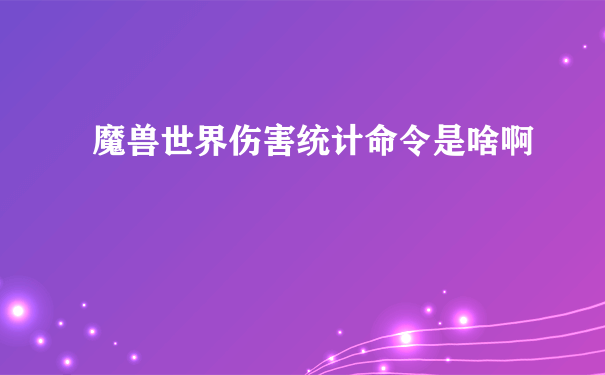 魔兽世界伤害统计命令是啥啊